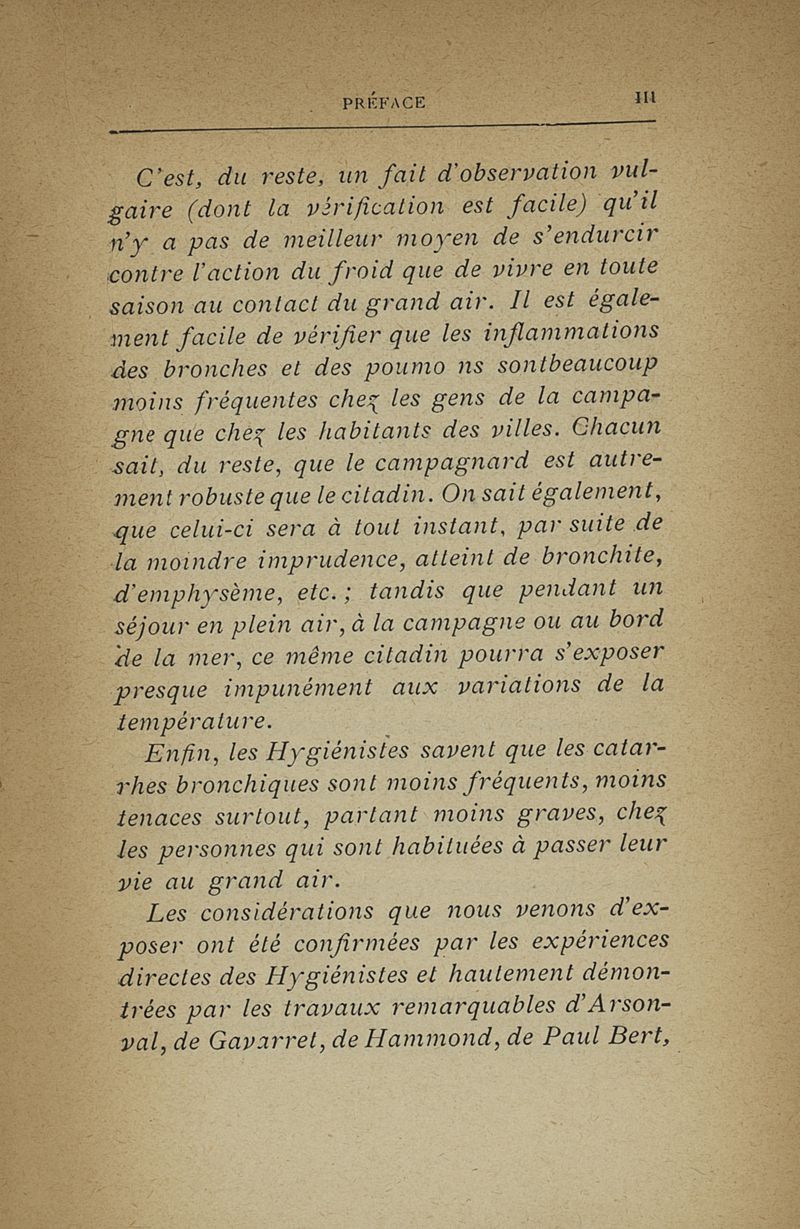 PRÉFACE III

C'est, du reste, un fait d'observation vulgaire (dont la vérification est facile) qu'il n'y a pas de meilleur moyen de s'endurcir contre l'action du froid que de vivre en toute saison au contact du grand air. Il est également facile de vérifier que les inflammations des bronches et des poumo ns sontbeaucoup moins fréquentes chez les gens de la campagne que chez les habitants des villes. Chacun sait, du reste, que le campagnard est autrement robuste que le citadin. On sait également, que celui-ci sera à tout instant, par suite de la moindre imprudence, atteint de bronchite, d'emphysème, etc.; tandis que pendant un séjour en plein air, à la campagne ou au bord de la mer, ce même citadin pourra s'exposer presque impunément aux variations de la température.

Enfin, les Hygiénistes savent que les catarrhes bronchiques sont moins fréquents, moins tenaces surtout, partant moins graves, chez les personnes qui sont habituées à passer leur vie au grand air.

Les considérations que nous venons d'exposer ont été confirmées par les expériences directes des Hygiénistes et hautement démontrées par les travaux remarquables d'Arsonval, de Gavarret, de Hammond, de Paul Bert,